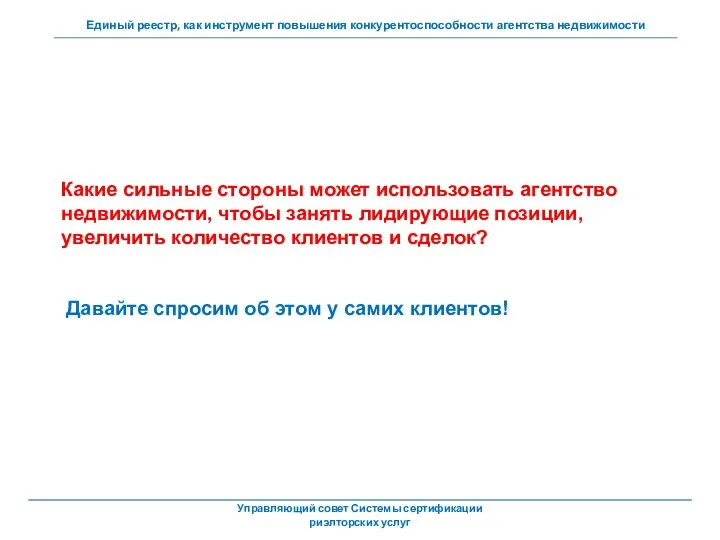 Единый реестр, как инструмент повышения конкурентоспособности агентства недвижимости

Какие сильные стороны может использовать агентство недвижимости, чтобы занять лидирующие позиции, увеличить количество клиентов и сделок?

Давайте спросим об этом у самих клиентов!

Управляющий совет Системы сертификации риэлторских услуг